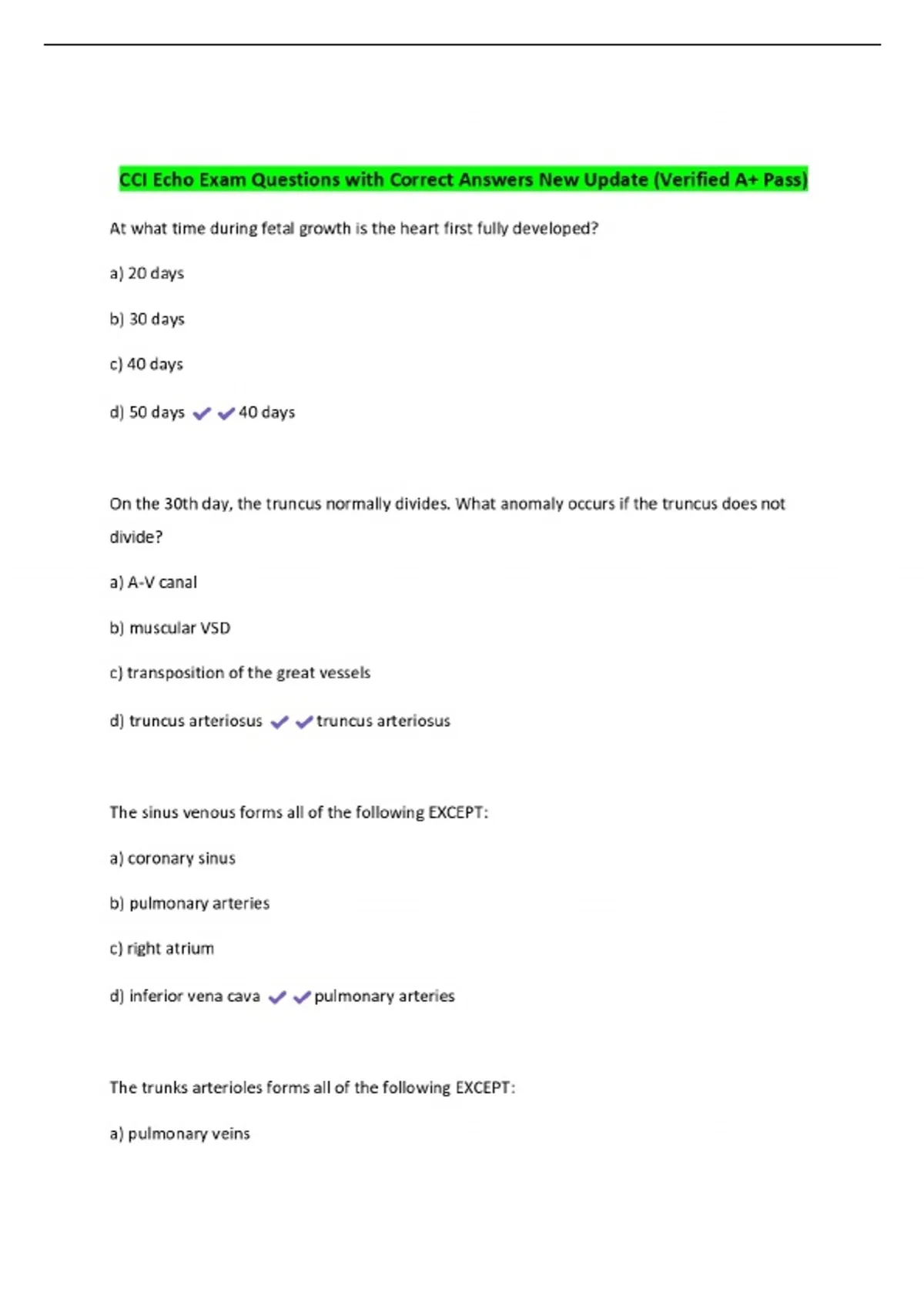 CCI Echo Exam Questions with Correct Answers New Update (Verified A+ Pass)

At what time during fetal growth is the heart first fully developed?

a) 20 days

b) 30 days

c) 40 days

d) 50 days ✔✔40 days

On the 30th day, the truncus normally divides. What anomaly occurs if the truncus does not divide?

a) A-V canal

b) muscular VSD

c) transposition of the great vessels

d) truncus arteriosus ✔✔truncus arteriosus

The sinus venous forms all of the following EXCEPT:

a) coronary sinus

b) pulmonary arteries

c) right atrium

d) inferior vena cava ✔✔pulmonary arteries

The trunks arterioles forms all of the following EXCEPT:

a) pulmonary veins